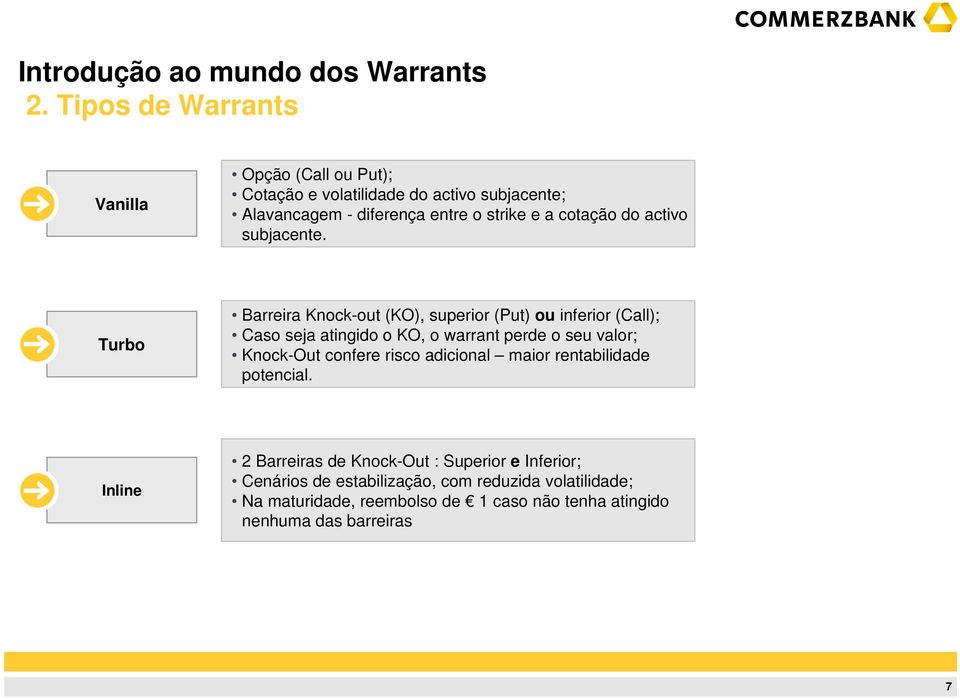 COMMERZBANK

Introdução ao mundo dos Warrants
2. Tipos de Warrants

Vanilla

• Opção (Call ou Put);
• Cotação e volatilidade do activo subjacente;
• Alavancagem - diferença entre o strike e a cotação do activo subjacente.

Turbo

• Barreira Knock-out (KO), superior (Put) ou inferior (Call);
• Caso seja atingido o KO, o warrant perde o seu valor;
• Knock-Out confere risco adicional – maior rentabilidade potencial.

Inline

• 2 Barreiras de Knock-Out : Superior e Inferior;
• Cenários de estabilização, com reduzida volatilidade;
• Na maturidade, reembolso de € 1 caso não tenha atingido nenhuma das barreiras

7